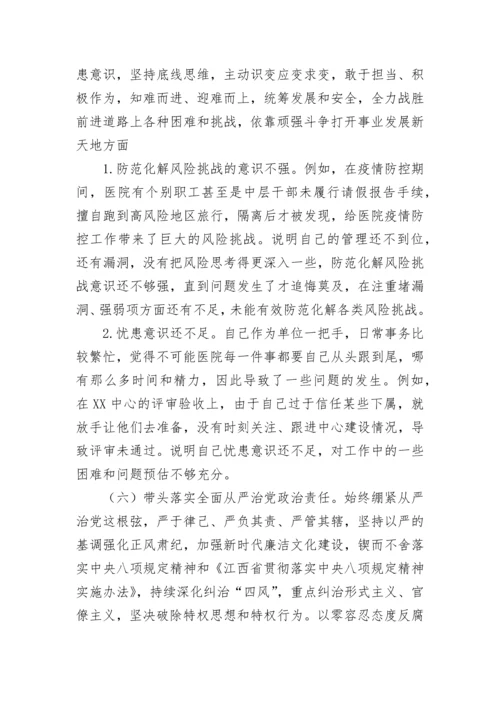 患意识，坚持底线思维，主动识变应变求变，敢于担当、积极作为，知难而进、迎难而上，统筹发展和安全，全力战胜前进道路上各种困难和挑战，依靠顽强斗争打开事业发展新天地方面

1.防范化解风险挑战的意识不强。例如，在疫情防控期间，医院有个别职工甚至是中层干部未履行请假报告手续，擅自跑到高风险地区旅行，隔离后才被发现，给医院疫情防控工作带来了巨大的风险挑战。说明自己的管理还不到位，还有漏洞，没有把风险思考得更深入一些，防范化解风险挑战意识还不够强，直到问题发生了才追悔莫及，在注重堵漏洞、强弱项方面还有不足，未能有效防范化解各类风险挑战。

2.忧患意识还不足。自己作为单位一把手，日常事务比较繁忙，觉得不可能医院每一件事都要自己从头跟到尾，哪有那么多时间和精力，因此导致了一些问题的发生。例如，在XX中心的评审验收上，由于自己过于信任某些下属，就放手让他们去准备，没有时刻关注、跟进中心建设情况，导致评审未通过。说明自己忧患意识还不足，对工作中的一些困难和问题预估不够充分。

（六）带头落实全面从严治党政治责任。始终绷紧从严治党这根弦，严于律己、严负其责、严管其辖，坚持以严的基调强化正风肃纪，加强新时代廉洁文化建设，锲而不舍落实中央八项规定精神和《江西省贯彻落实中央八项规定精神实施办法》，持续深化纠治“四风”，重点纠治形式主义、官僚主义，坚决破除特权思想和特权行为。以零容忍态度反腐